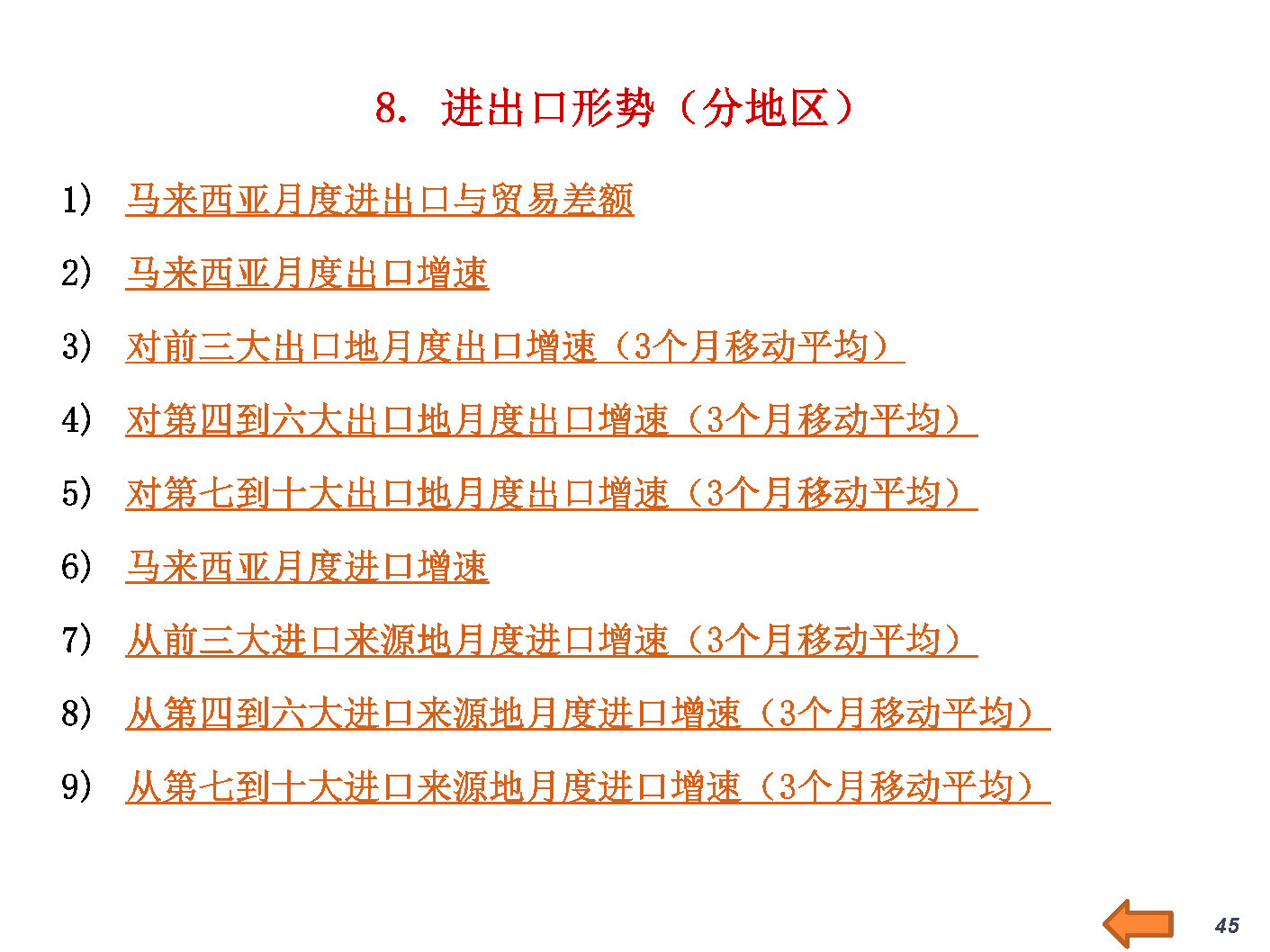 8. 进出口形势（分地区）

1) 马来西亚月度进出口与贸易差额

2) 马来西亚月度出口增速

3) 对前三大出口地月度出口增速（3个月移动平均）

4) 对第四到六大出口地月度出口增速（3个月移动平均）

5) 对第七到十大出口地月度出口增速（3个月移动平均）

6) 马来西亚月度进口增速

7) 从前三大进口来源地月度进口增速（3个月移动平均）

8) 从第四到六大进口来源地月度进口增速（3个月移动平均）

9) 从第七到十大进口来源地月度进口增速（3个月移动平均）

45